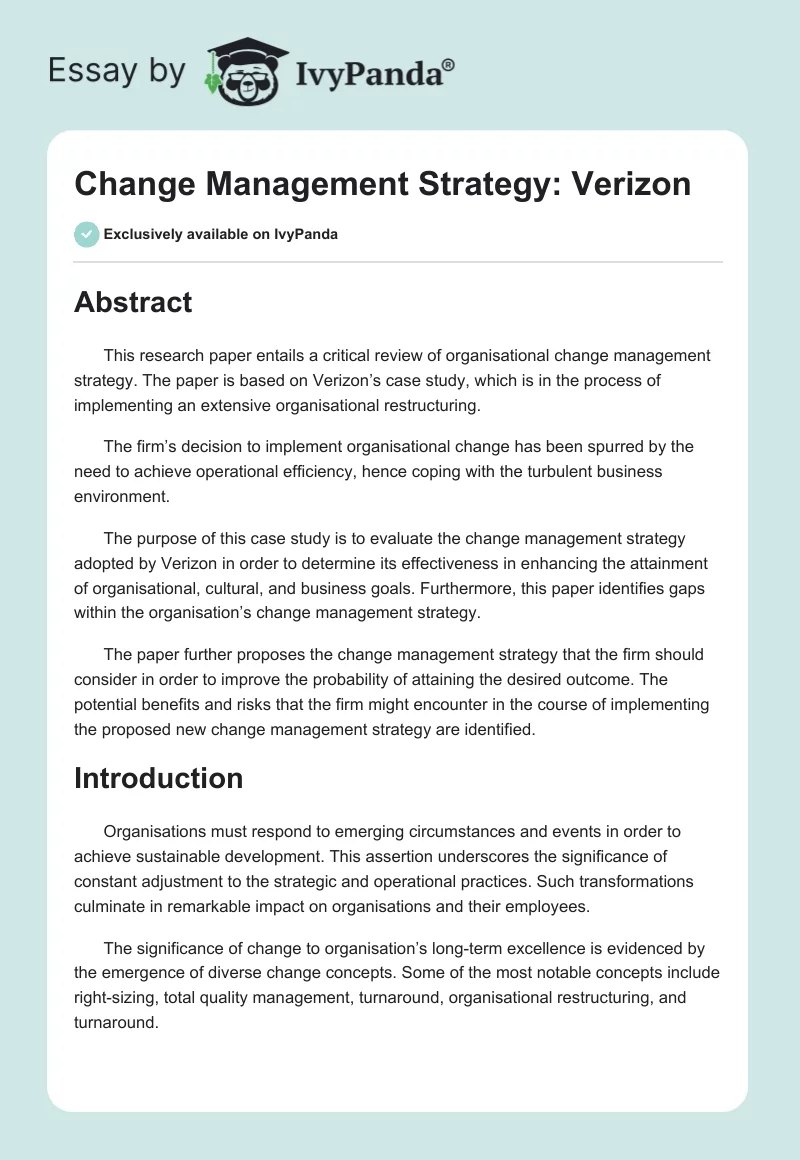 Essay by IvyPanda®

Change Management Strategy: Verizon

Exclusively available on IvyPanda

Abstract

This research paper entails a critical review of organisational change management strategy. The paper is based on Verizon's case study, which is in the process of implementing an extensive organisational restructuring.

The firm's decision to implement organisational change has been spurred by the need to achieve operational efficiency, hence coping with the turbulent business environment.

The purpose of this case study is to evaluate the change management strategy adopted by Verizon in order to determine its effectiveness in enhancing the attainment of organisational, cultural, and business goals. Furthermore, this paper identifies gaps within the organisation's change management strategy.

The paper further proposes the change management strategy that the firm should consider in order to improve the probability of attaining the desired outcome. The potential benefits and risks that the firm might encounter in the course of implementing the proposed new change management strategy are identified.

Introduction

Organisations must respond to emerging circumstances and events in order to achieve sustainable development. This assertion underscores the significance of constant adjustment to the strategic and operational practices. Such transformations culminate in remarkable impact on organisations and their employees.

The significance of change to organisation's long-term excellence is evidenced by the emergence of diverse change concepts. Some of the most notable concepts include right-sizing, total quality management, turnaround, organisational restructuring, and turnaround.